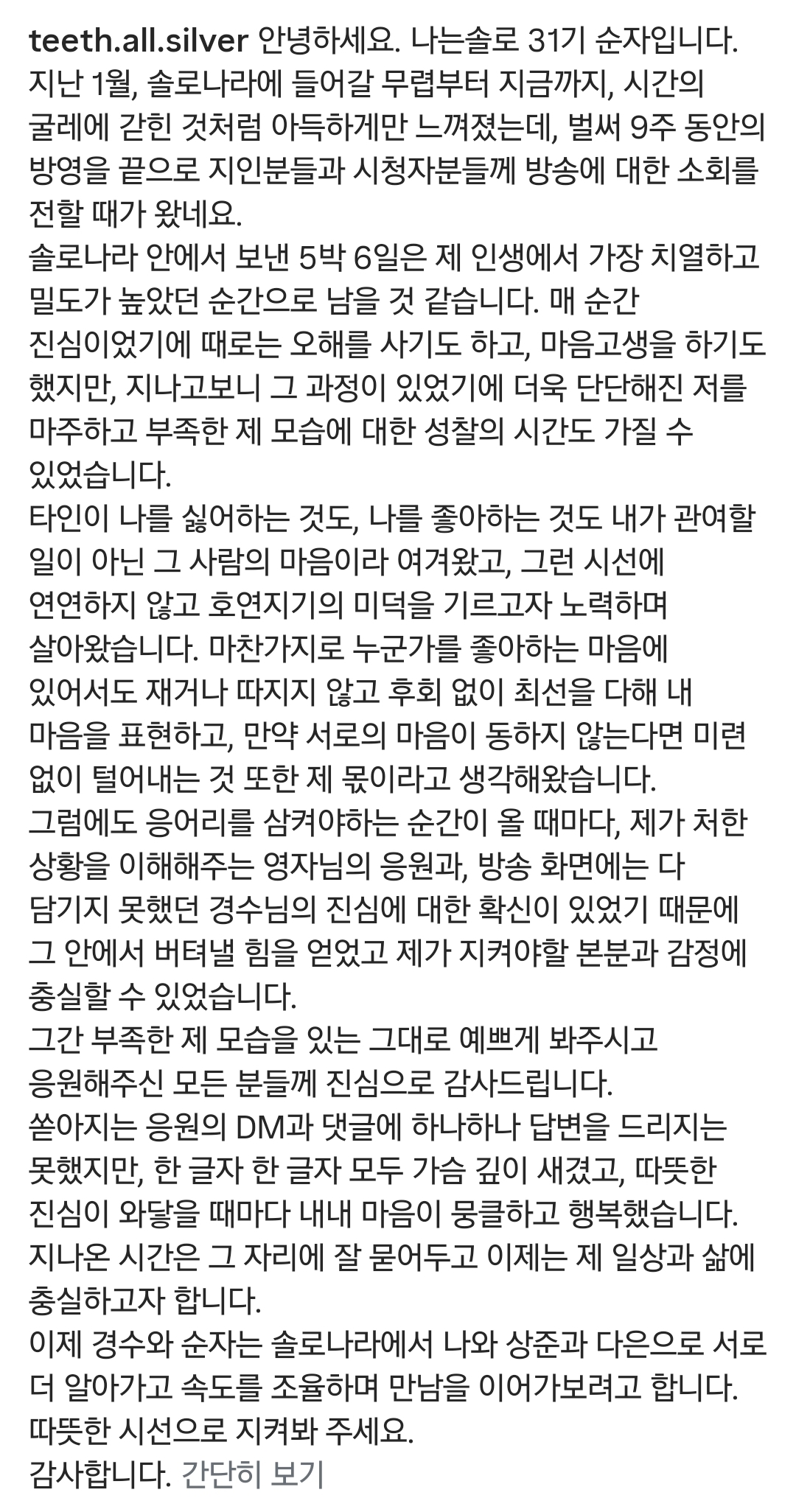 teeth.all.silver 안녕하세요. 나는솔로 31기 순자입니다.
지난 1월, 솔로나라에 들어갈 무렵부터 지금까지, 시간의 굴레에 갇힌 것처럼 아득하게만 느껴졌는데, 벌써 9주 동안의 방영을 끝으로 지인분들과 시청자분들께 방송에 대한 소회를 전할 때가 왔네요.
솔로나라 안에서 보낸 5박 6일은 제 인생에서 가장 치열하고 밀도가 높았던 순간으로 남을 것 같습니다. 매 순간 진심이었기에 때로는 오해를 사기도 하고, 마음고생을 하기도 했지만, 지나고보니 그 과정이 있었기에 더욱 단단해진 저를 마주하고 부족한 제 모습에 대한 성찰의 시간도 가질 수 있었습니다.
타인이 나를 싫어하는 것도, 나를 좋아하는 것도 내가 관여할 일이 아닌 그 사람의 마음이라 여겨왔고, 그런 시선에 연연하지 않고 호연지기의 미덕을 기르고자 노력하며 살아왔습니다. 마찬가지로 누군가를 좋아하는 마음에 있어서도 재거나 따지지 않고 후회 없이 최선을 다해 내 마음을 표현하고, 만약 서로의 마음이 동하지 않는다면 미련 없이 털어내는 것 또한 제 몫이라고 생각해왔습니다.
그럼에도 응어리를 삼켜야하는 순간이 올 때마다, 제가 처한 상황을 이해해주는 영자님의 응원과, 방송 화면에는 다 담기지 못했던 경수님의 진심에 대한 확신이 있었기 때문에 그 안에서 버텨낼 힘을 얻었고 제가 지켜야할 본분과 감정에 충실할 수 있었습니다.
그간 부족한 제 모습을 있는 그대로 예쁘게 봐주시고 응원해주신 모든 분들께 진심으로 감사드립니다.
쏟아지는 응원의 DM과 댓글에 하나하나 답변을 드리지는 못했지만, 한 글자 한 글자 모두 가슴 깊이 새겼고, 따뜻한 진심이 와닿을 때마다 내내 마음이 뭉클하고 행복했습니다.
지나온 시간은 그 자리에 잘 묻어두고 이제는 제 일상과 삶에 충실하고자 합니다.
이제 경수와 순자는 솔로나라에서 나와 상준과 다은으로 서로 더 알아가고 속도를 조율하며 만남을 이어가보려고 합니다.
따뜻한 시선으로 지켜봐 주세요.
감사합니다. 간단히 보기